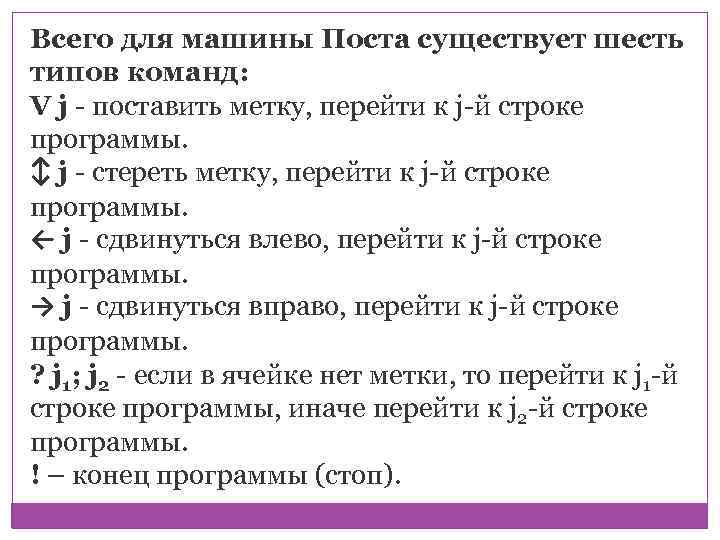 Всего для машины Поста существует шесть типов команд:
V j - поставить метку, перейти к j-й строке программы.
↕ j - стереть метку, перейти к j-й строке программы.
← j - сдвинуться влево, перейти к j-й строке программы.
→ j - сдвинуться вправо, перейти к j-й строке программы.
? $j_1$; $j_2$ - если в ячейке нет метки, то перейти к $j_1$-й строке программы, иначе перейти к $j_2$-й строке программы.
! – конец программы (стоп).